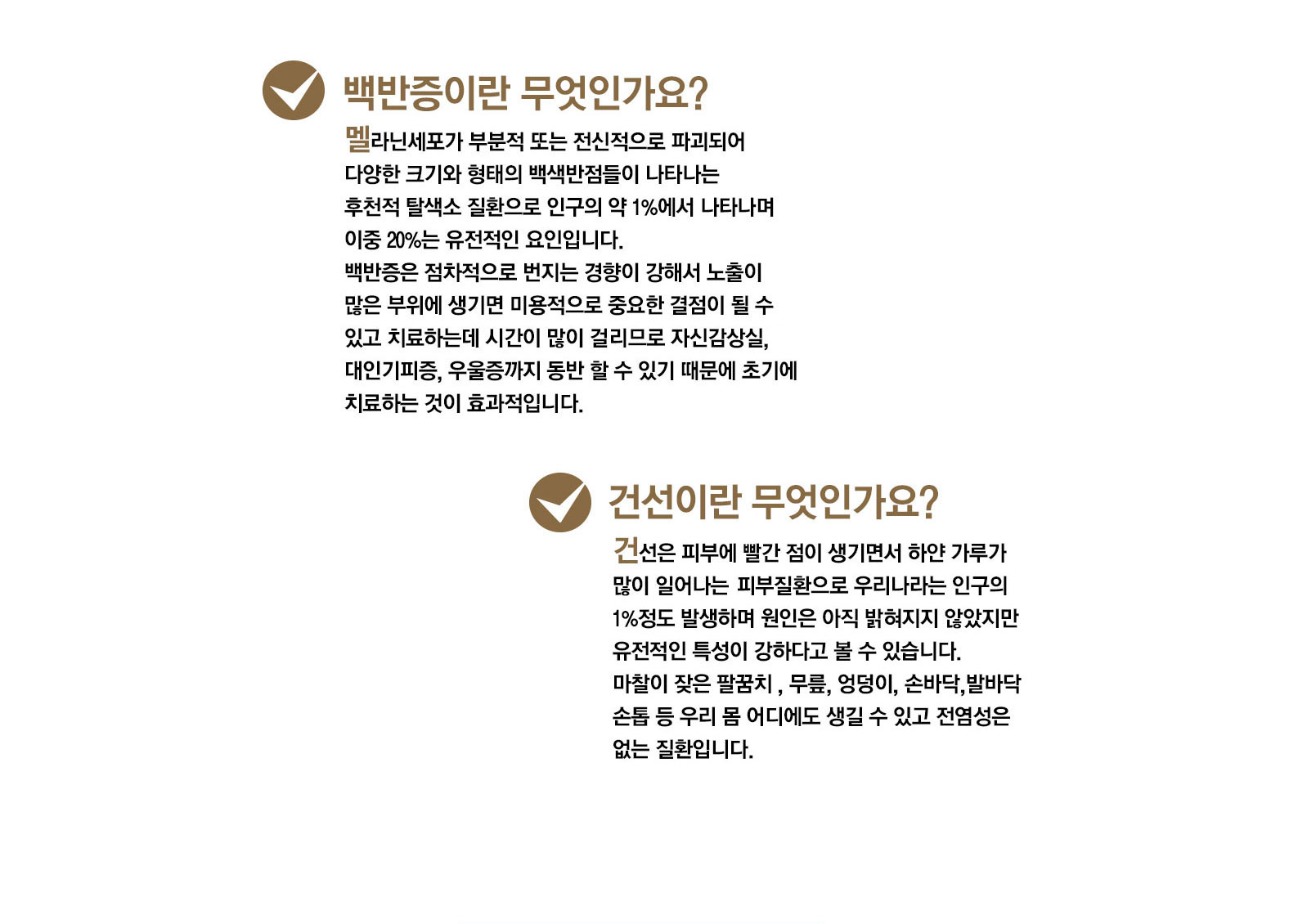 백반증이란 무엇인가요?

멜라닌세포가 부분적 또는 전신적으로 파괴되어 다양한 크기와 형태의 백색반점들이 나타나는 후천적 탈색소 질환으로 인구의 약 1%에서 나타나며 이중 20%는 유전적인 요인입니다.
백반증은 점차적으로 번지는 경향이 강해서 노출이 많은 부위에 생기면 미용적으로 중요한 결점이 될 수 있고 치료하는데 시간이 많이 걸리므로 자신감상실, 대인기피증, 우울증까지 동반 할 수 있기 때문에 초기에 치료하는 것이 효과적입니다.

건선이란 무엇인가요?

건선은 피부에 빨간 점이 생기면서 하얀 가루가 많이 일어나는 피부질환으로 우리나라는 인구의 1%정도 발생하며 원인은 아직 밝혀지지 않았지만 유전적인 특성이 강하다고 볼 수 있습니다.
마찰이 잦은 팔꿈치 , 무릎, 엉덩이, 손바닥,발바닥 손톱 등 우리 몸 어디에도 생길 수 있고 전염성은 없는 질환입니다.